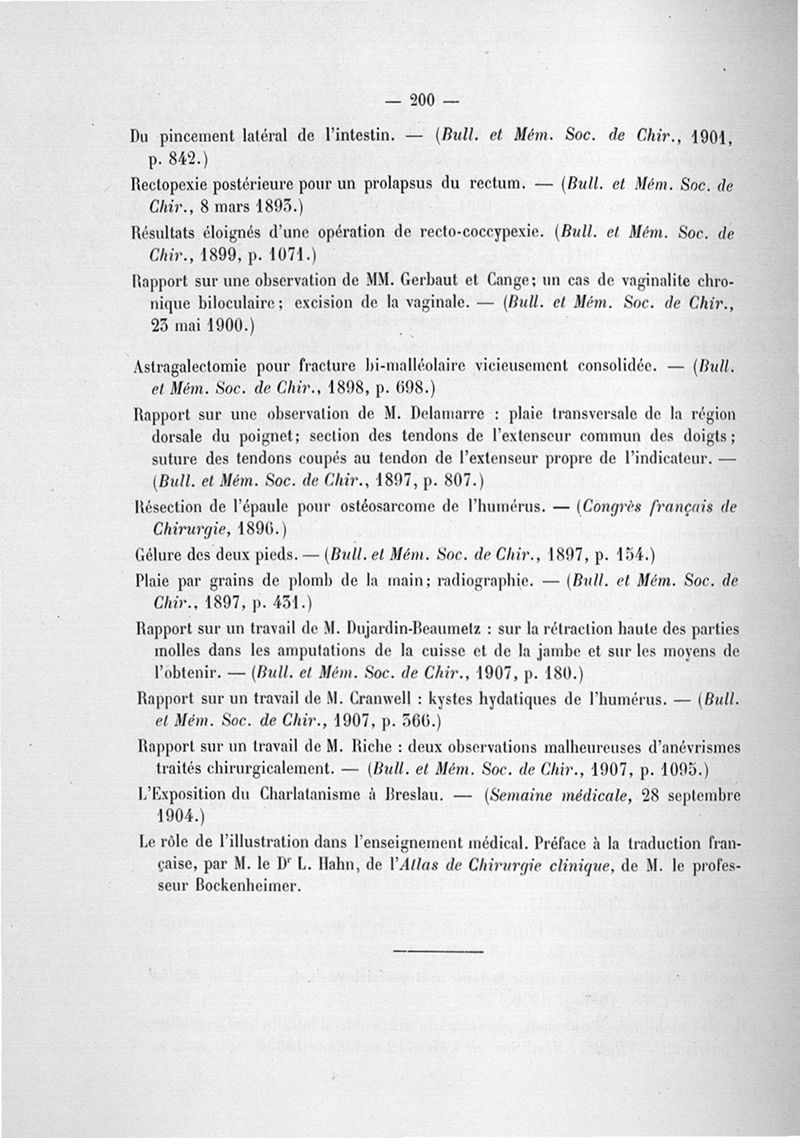 — 200 —

Du pincement latéral de l'intestin. — (Bull. et Mém. Soc. de Chir., 1901, p. 842.)

Rectopexie postérieure pour un prolapsus du rectum. — (Bull. et Mém. Soc. de Chir., 8 mars 1893.)

Résultats éloignés d'une opération de recto-coccypexie. (Bull. et Mém. Soc. de Chir., 1899, p. 1071.)

Rapport sur une observation de MM. Gerbaut et Cange; un cas de vaginalite chronique biloculaire; excision de la vaginale. — (Bull. et Mém. Soc. de Chir., 23 mai 1900.)

Astragalectomie pour fracture bi-malléolaire vicieusement consolidée. — (Bull. et Mém. Soc. de Chir., 1898, p. 698.)

Rapport sur une observation de M. Delamarre : plaie transversale de la région dorsale du poignet; section des tendons de l'extenseur commun des doigts; suture des tendons coupés au tendon de l'extenseur propre de l'indicateur. — (Bull. et Mém. Soc. de Chir., 1897, p. 807.)

Résection de l'épaule pour ostéosarcome de l'humérus. — (Congrès français de Chirurgie, 1896.)

Gélure des deux pieds. — (Bull. et Mém. Soc. de Chir., 1897, p. 154.)

Plaie par grains de plomb de la main; radiographie. — (Bull. et Mém. Soc. de Chir., 1897, p. 431.)

Rapport sur un travail de M. Dujardin-Beaumetz : sur la rétraction haute des parties molles dans les amputations de la cuisse et de la jambe et sur les moyens de l'obtenir. — (Bull. et Mém. Soc. de Chir., 1907, p. 180.)

Rapport sur un travail de M. Cranwell : kystes hydatiques de l'humérus. — (Bull. et Mém. Soc. de Chir., 1907, p. 366.)

Rapport sur un travail de M. Riche : deux observations malheureuses d'anévrismes traités chirurgicalement. — (Bull. et Mém. Soc. de Chir., 1907, p. 1095.)

L'Exposition du Charlatanisme à Breslau. — (Semaine médicale, 28 septembre 1904.)

Le rôle de l'illustration dans l'enseignement médical. Préface à la traduction française, par M. le Dr L. Hahn, de l'Atlas de Chirurgie clinique, de M. le professeur Bockenheimer.